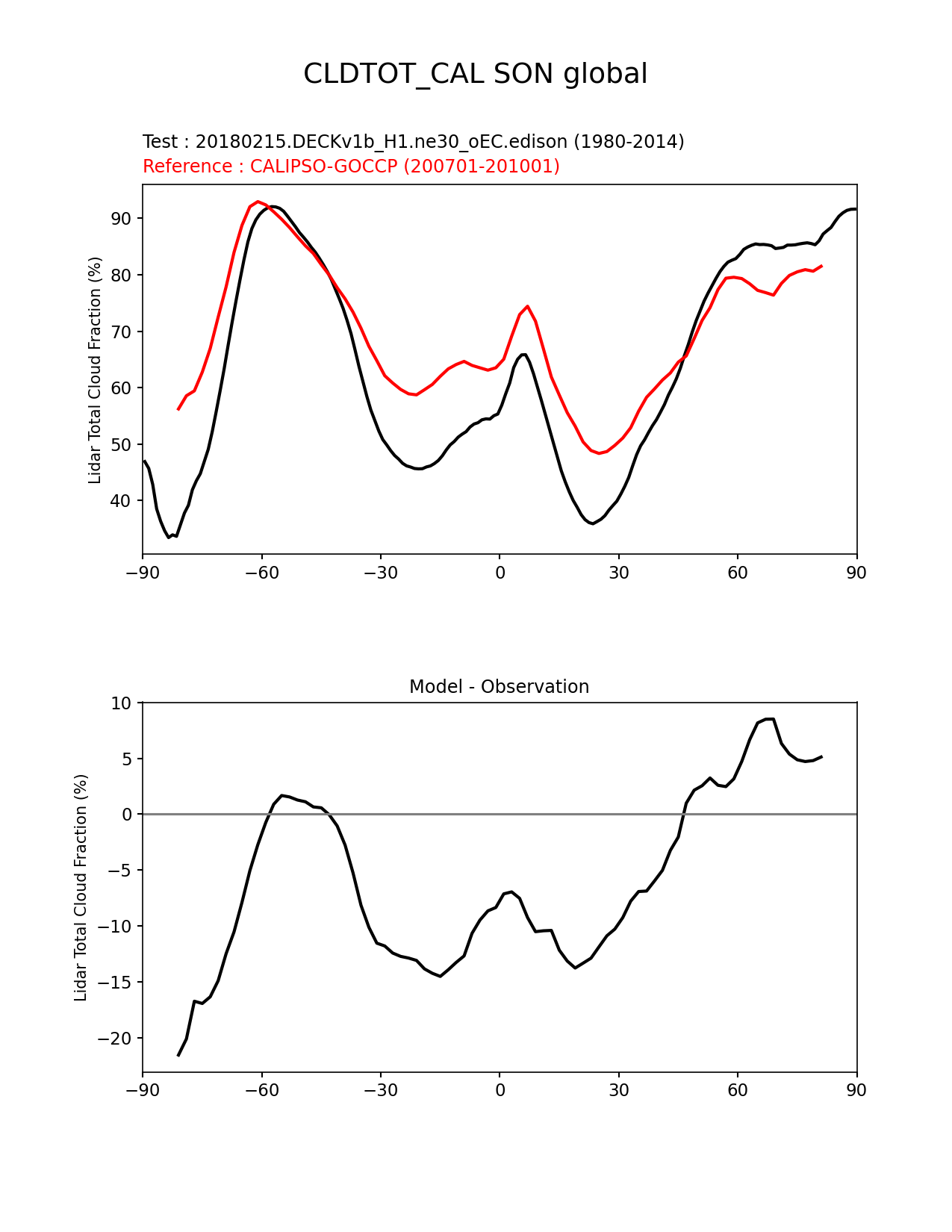 CLDTOT_CAL SON global

Test : 20180215.DECKv1b_H1.ne30_oEC.edison (1980-2014)
Reference : CALIPSO-GOCCP (200701-201001)

Lidar Total Cloud Fraction (%)

90
80
70
60
50
40

−90 −60 −30 0 30 60 90

Model - Observation

Lidar Total Cloud Fraction (%)

10
5
0
−5
−10
−15
−20

−90 −60 −30 0 30 60 90